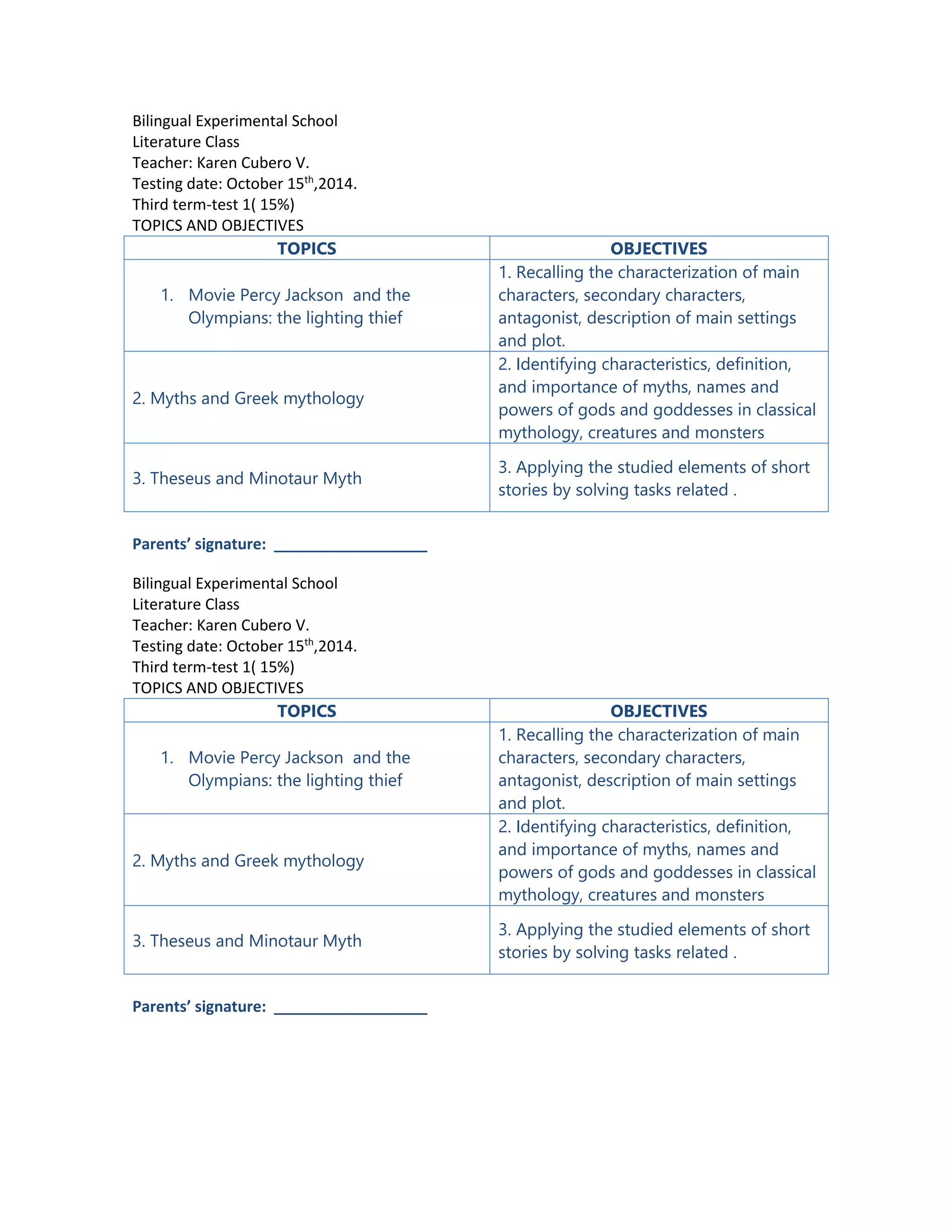 Bilingual Experimental School
Literature Class
Teacher: Karen Cubero V.
Testing date: October 15$^{th}$,2014.
Third term-test 1( 15%)
TOPICS AND OBJECTIVES

| TOPICS | OBJECTIVES |
|---|---|
| 1. Movie Percy Jackson and the Olympians: the lighting thief | 1. Recalling the characterization of main characters, secondary characters, antagonist, description of main settings and plot. |
| 2. Myths and Greek mythology | 2. Identifying characteristics, definition, and importance of myths, names and powers of gods and goddesses in classical mythology, creatures and monsters |
| 3. Theseus and Minotaur Myth | 3. Applying the studied elements of short stories by solving tasks related . |

Parents' signature: ___________________

Bilingual Experimental School
Literature Class
Teacher: Karen Cubero V.
Testing date: October 15$^{th}$,2014.
Third term-test 1( 15%)
TOPICS AND OBJECTIVES

| TOPICS | OBJECTIVES |
|---|---|
| 1. Movie Percy Jackson and the Olympians: the lighting thief | 1. Recalling the characterization of main characters, secondary characters, antagonist, description of main settings and plot. |
| 2. Myths and Greek mythology | 2. Identifying characteristics, definition, and importance of myths, names and powers of gods and goddesses in classical mythology, creatures and monsters |
| 3. Theseus and Minotaur Myth | 3. Applying the studied elements of short stories by solving tasks related . |

Parents' signature: ___________________